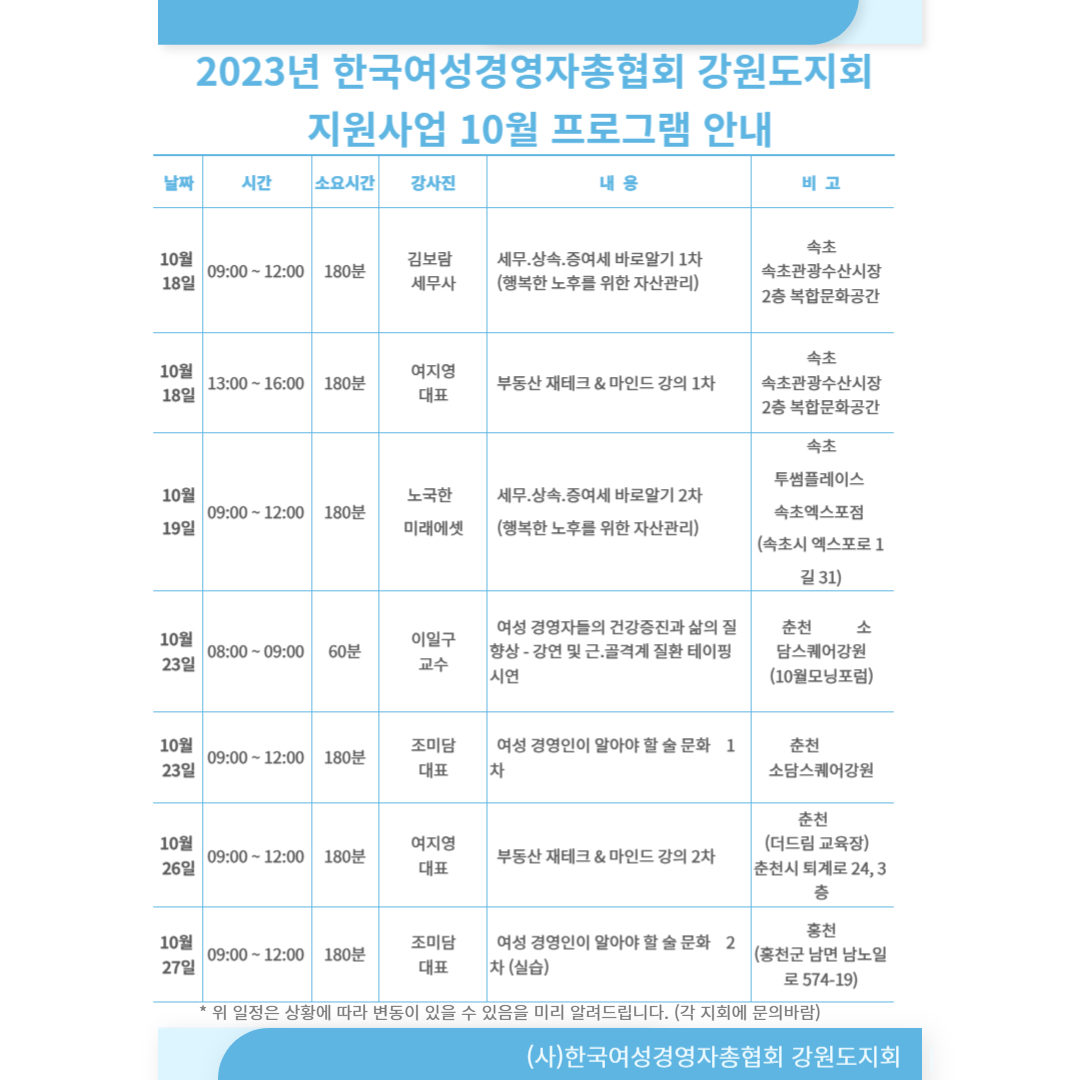 2023년 한국여성경영자총협회 강원도지회
지원사업 10월 프로그램 안내

| 날짜 | 시간 | 소요시간 | 강사진 | 내 용 | 비 고 |
|---|---|---|---|---|---|
| 10월 18일 | 09:00 ~ 12:00 | 180분 | 김보람 세무사 | 세무.상속.증여세 바로알기 1차 (행복한 노후를 위한 자산관리) | 속초 속초관광수산시장 2층 복합문화공간 |
| 10월 18일 | 13:00 ~ 16:00 | 180분 | 여지영 대표 | 부동산 재테크 & 마인드 강의 1차 | 속초 속초관광수산시장 2층 복합문화공간 |
| 10월 19일 | 09:00 ~ 12:00 | 180분 | 노국한 미래에셋 | 세무.상속.증여세 바로알기 2차 (행복한 노후를 위한 자산관리) | 속초 투썸플레이스 속초엑스포점 (속초시 엑스포로 1길 31) |
| 10월 23일 | 08:00 ~ 09:00 | 60분 | 이일구 교수 | 여성 경영자들의 건강증진과 삶의 질 향상 - 강연 및 근.골격계 질환 테이핑 시연 | 춘천 소담스퀘어강원 (10월모닝포럼) |
| 10월 23일 | 09:00 ~ 12:00 | 180분 | 조미담 대표 | 여성 경영인이 알아야 할 술 문화 1차 | 춘천 소담스퀘어강원 |
| 10월 26일 | 09:00 ~ 12:00 | 180분 | 여지영 대표 | 부동산 재테크 & 마인드 강의 2차 | 춘천 (더드림 교육장) 춘천시 퇴계로 24, 3층 |
| 10월 27일 | 09:00 ~ 12:00 | 180분 | 조미담 대표 | 여성 경영인이 알아야 할 술 문화 2차 (실습) | 홍천 (홍천군 남면 남노일로 574-19) |

* 위 일정은 상황에 따라 변동이 있을 수 있음을 미리 알려드립니다. (각 지회에 문의바람)

(사)한국여성경영자총협회 강원도지회